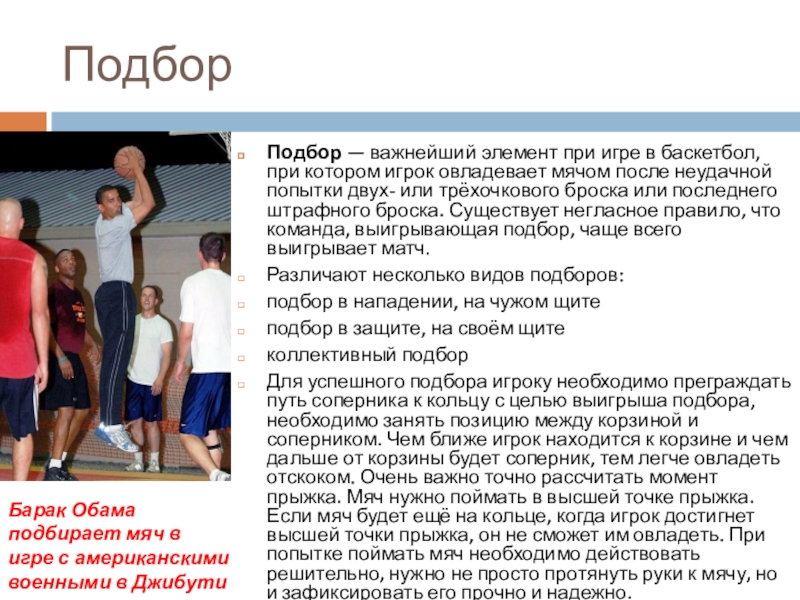 Подбор

Подбор — важнейший элемент при игре в баскетбол, при котором игрок овладевает мячом после неудачной попытки двух- или трёхочкового броска или последнего штрафного броска. Существует негласное правило, что команда, выигрывающая подбор, чаще всего выигрывает матч.

Различают несколько видов подборов:

подбор в нападении, на чужом щите

подбор в защите, на своём щите

коллективный подбор

Для успешного подбора игроку необходимо преграждать путь соперника к кольцу с целью выигрыша подбора, необходимо занять позицию между корзиной и соперником. Чем ближе игрок находится к корзине и чем дальше от корзины будет соперник, тем легче овладеть отскоком. Очень важно точно рассчитать момент прыжка. Мяч нужно поймать в высшей точке прыжка. Если мяч будет ещё на кольце, когда игрок достигнет высшей точки прыжка, он не сможет им овладеть. При попытке поймать мяч необходимо действовать решительно, нужно не просто протянуть руки к мячу, но и зафиксировать его прочно и надежно.

Барак Обама подбирает мяч в игре с американскими военными в Джибути